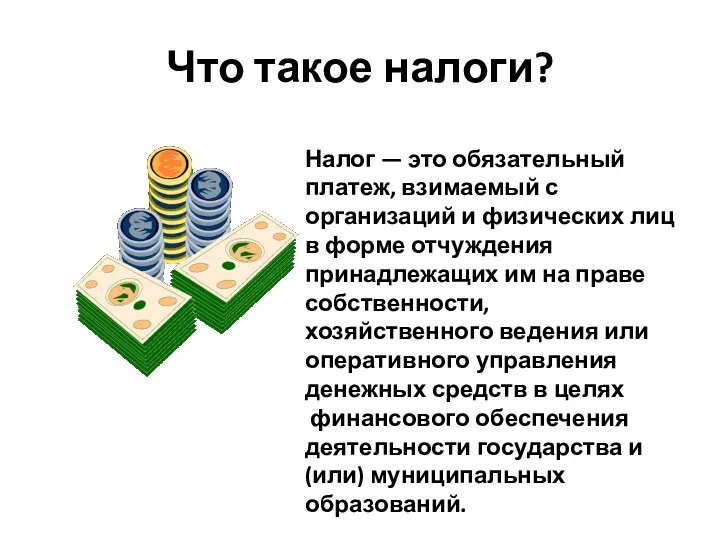 Что такое налоги?

Налог — это обязательный платеж, взимаемый с организаций и физических лиц в форме отчуждения принадлежащих им на праве собственности, хозяйственного ведения или оперативного управления денежных средств в целях финансового обеспечения деятельности государства и (или) муниципальных образований.